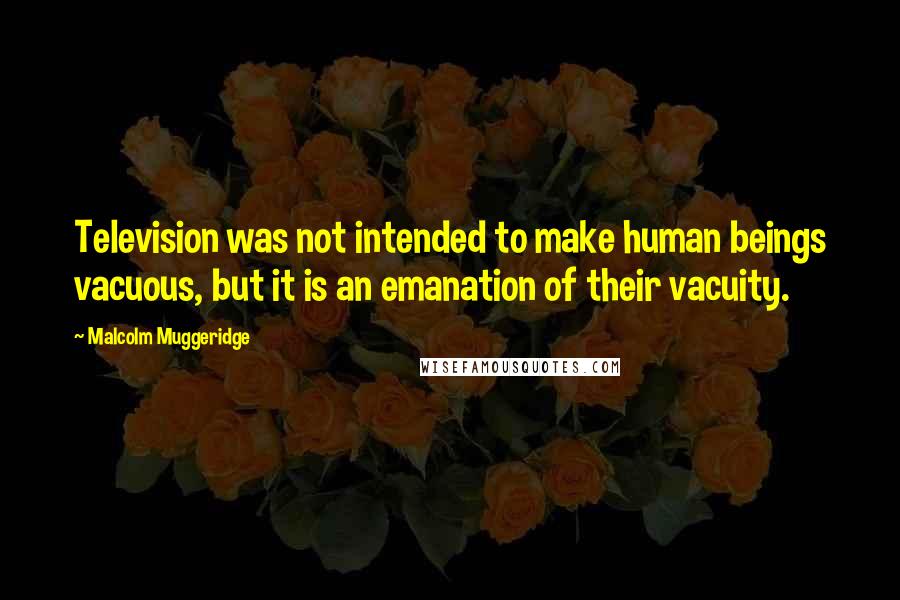 Television was not intended to make human beings vacuous, but it is an emanation of their vacuity.

~ Malcolm Muggeridge

WISEFAMOUSQUOTES.COM